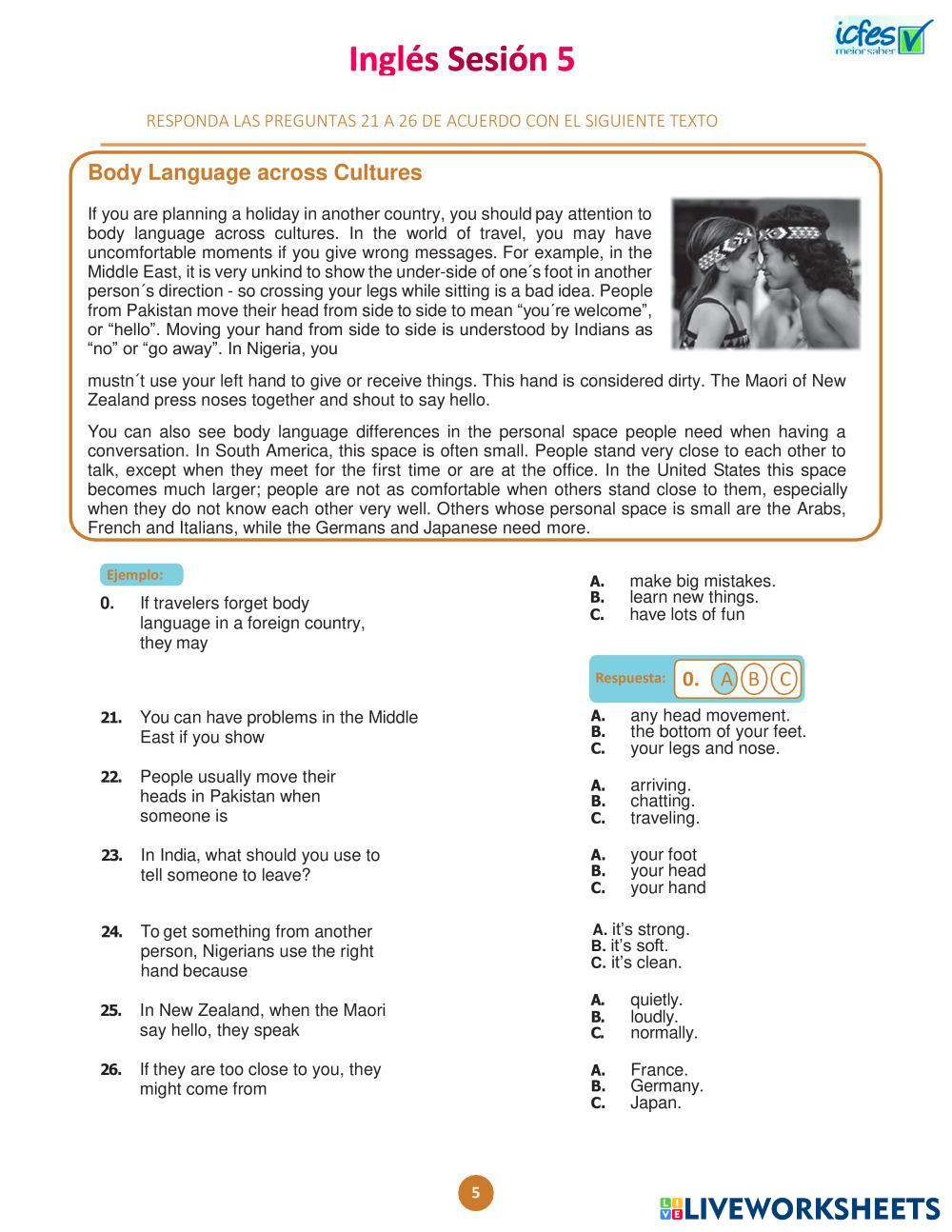 Inglés Sesión 5

icfes
mejor saber

RESPONDA LAS PREGUNTAS 21 A 26 DE ACUERDO CON EL SIGUIENTE TEXTO

Body Language across Cultures

If you are planning a holiday in another country, you should pay attention to body language across cultures. In the world of travel, you may have uncomfortable moments if you give wrong messages. For example, in the Middle East, it is very unkind to show the under-side of one´s foot in another person´s direction - so crossing your legs while sitting is a bad idea. People from Pakistan move their head from side to side to mean “you´re welcome”, or “hello”. Moving your hand from side to side is understood by Indians as “no” or “go away”. In Nigeria, you mustn´t use your left hand to give or receive things. This hand is considered dirty. The Maori of New Zealand press noses together and shout to say hello.

You can also see body language differences in the personal space people need when having a conversation. In South America, this space is often small. People stand very close to each other to talk, except when they meet for the first time or are at the office. In the United States this space becomes much larger; people are not as comfortable when others stand close to them, especially when they do not know each other very well. Others whose personal space is small are the Arabs, French and Italians, while the Germans and Japanese need more.

Ejemplo:

0. If travelers forget body language in a foreign country, they may

A. make big mistakes.
B. learn new things.
C. have lots of fun

Respuesta: 0. A B C

21. You can have problems in the Middle East if you show

A. any head movement.
B. the bottom of your feet.
C. your legs and nose.

22. People usually move their heads in Pakistan when someone is

A. arriving.
B. chatting.
C. traveling.

23. In India, what should you use to tell someone to leave?

A. your foot
B. your head
C. your hand

24. To get something from another person, Nigerians use the right hand because

A. it’s strong.
B. it’s soft.
C. it’s clean.

25. In New Zealand, when the Maori say hello, they speak

A. quietly.
B. loudly.
C. normally.

26. If they are too close to you, they might come from

A. France.
B. Germany.
C. Japan.

5

LIVEWORKSHEETS